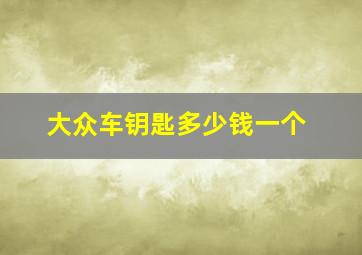 大众车钥匙多少钱一个